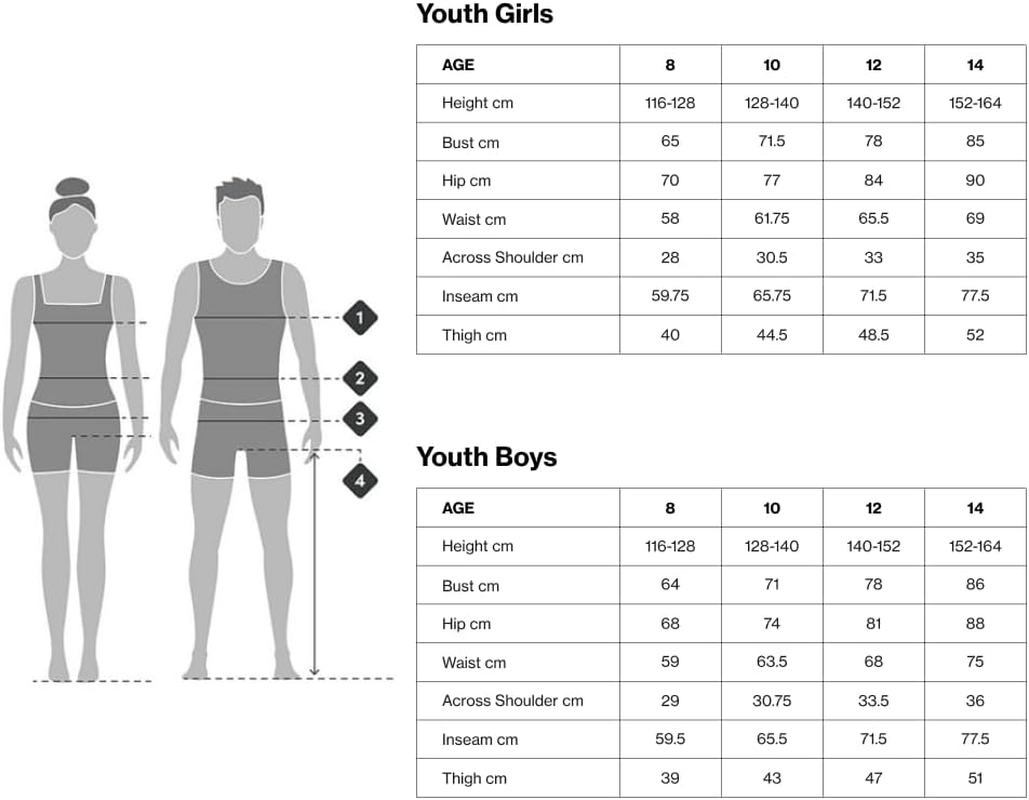 1
2
3
4

Youth Girls

| AGE | 8 | 10 | 12 | 14 |
|---|---|---|---|---|
| Height cm | 116-128 | 128-140 | 140-152 | 152-164 |
| Bust cm | 65 | 71.5 | 78 | 85 |
| Hip cm | 70 | 77 | 84 | 90 |
| Waist cm | 58 | 61.75 | 65.5 | 69 |
| Across Shoulder cm | 28 | 30.5 | 33 | 35 |
| Inseam cm | 59.75 | 65.75 | 71.5 | 77.5 |
| Thigh cm | 40 | 44.5 | 48.5 | 52 |

Youth Boys

| AGE | 8 | 10 | 12 | 14 |
|---|---|---|---|---|
| Height cm | 116-128 | 128-140 | 140-152 | 152-164 |
| Bust cm | 64 | 71 | 78 | 86 |
| Hip cm | 68 | 74 | 81 | 88 |
| Waist cm | 59 | 63.5 | 68 | 75 |
| Across Shoulder cm | 29 | 30.75 | 33.5 | 36 |
| Inseam cm | 59.5 | 65.5 | 71.5 | 77.5 |
| Thigh cm | 39 | 43 | 47 | 51 |